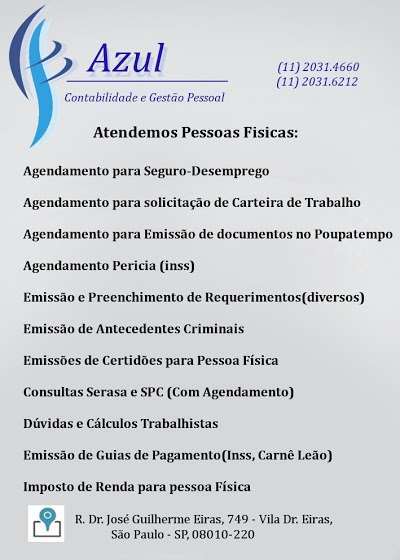 Azul
Contabilidade e Gestão Pessoal

(11) 2031.4660
(11) 2031.6212

Atendemos Pessoas Fisicas:

Agendamento para Seguro-Desemprego

Agendamento para solicitação de Carteira de Trabalho

Agendamento para Emissão de documentos no Poupatempo

Agendamento Pericia (inss)

Emissão e Preenchimento de Requerimentos(diversos)

Emissão de Antecedentes Criminais

Emissões de Certidões para Pessoa Física

Consultas Serasa e SPC (Com Agendamento)

Dúvidas e Cálculos Trabalhistas

Emissão de Guias de Pagamento(Inss, Carnê Leão)

Imposto de Renda para pessoa Física

R. Dr. José Guilherme Eiras, 749 - Vila Dr. Eiras, São Paulo - SP, 08010-220